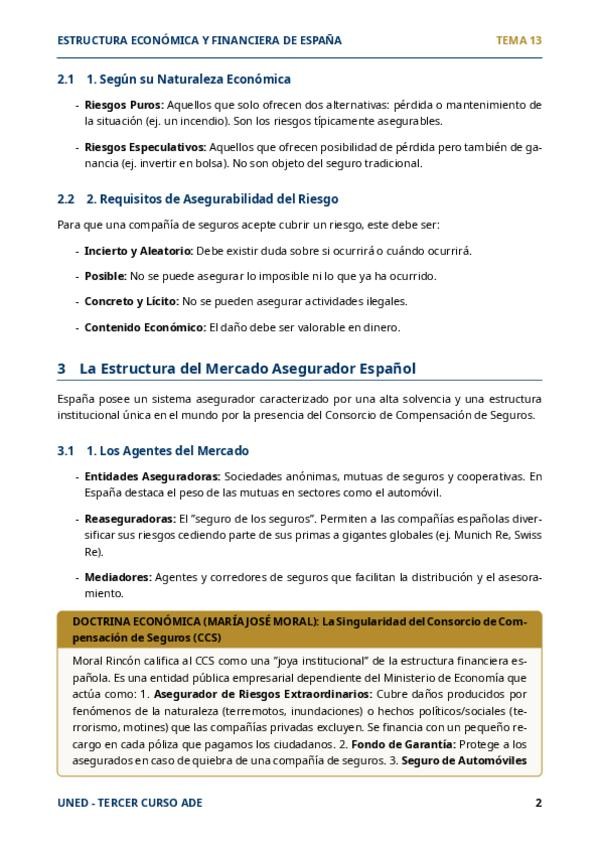 ESTRUCTURA ECONÓMICA Y FINANCIERA DE ESPAÑA TEMA 13

2.1 1. Según su Naturaleza Económica

- Riesgos Puros: Aquellos que solo ofrecen dos alternativas: pérdida o mantenimiento de la situación (ej. un incendio). Son los riesgos típicamente asegurables.

- Riesgos Especulativos: Aquellos que ofrecen posibilidad de pérdida pero también de ganancia (ej. invertir en bolsa). No son objeto del seguro tradicional.

2.2 2. Requisitos de Asegurabilidad del Riesgo

Para que una compañía de seguros acepte cubrir un riesgo, este debe ser:

- Incierto y Aleatorio: Debe existir duda sobre si ocurrirá o cuándo ocurrirá.

- Posible: No se puede asegurar lo imposible ni lo que ya ha ocurrido.

- Concreto y Lícito: No se pueden asegurar actividades ilegales.

- Contenido Económico: El daño debe ser valorable en dinero.

3 La Estructura del Mercado Asegurador Español

España posee un sistema asegurador caracterizado por una alta solvencia y una estructura institucional única en el mundo por la presencia del Consorcio de Compensación de Seguros.

3.1 1. Los Agentes del Mercado

- Entidades Aseguradoras: Sociedades anónimas, mutuas de seguros y cooperativas. En España destaca el peso de las mutuas en sectores como el automóvil.

- Reaseguradoras: El "seguro de los seguros". Permiten a las compañías españolas diversificar sus riesgos cediendo parte de sus primas a gigantes globales (ej. Munich Re, Swiss Re).

- Mediadores: Agentes y corredores de seguros que facilitan la distribución y el asesoramiento.

DOCTRINA ECONÓMICA (MARÍA JOSÉ MORAL): La Singularidad del Consorcio de Compensación de Seguros (CCS)

Moral Rincón califica al CCS como una "joya institucional" de la estructura financiera española. Es una entidad pública empresarial dependiente del Ministerio de Economía que actúa como: 1. Asegurador de Riesgos Extraordinarios: Cubre daños producidos por fenómenos de la naturaleza (terremotos, inundaciones) o hechos políticos/sociales (terrorismo, motines) que las compañías privadas excluyen. Se financia con un pequeño recargo en cada póliza que pagamos los ciudadanos. 2. Fondo de Garantía: Protege a los asegurados en caso de quiebra de una compañía de seguros. 3. Seguro de Automóviles

UNED - TERCER CURSO ADE 2